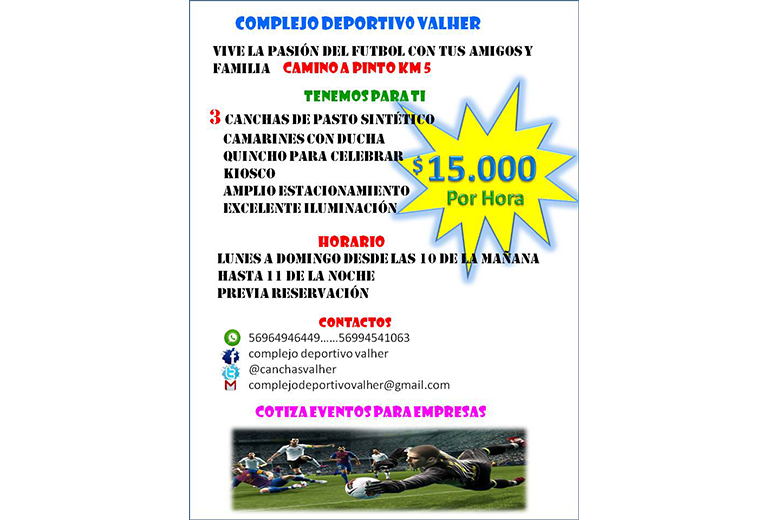 COMPLEJO DEPORTIVO VALHER

VIVE LA PASIÓN DEL FUTBOL CON TUS AMIGOS Y FAMILIA CAMINO A PINTO KM 5

TENEMOS PARA TI

3 CANCHAS DE PASTO SINTÉTICO
CAMARINES CON DUCHA
QUINCHO PARA CELEBRAR
KIOSCO
AMPLIO ESTACIONAMIENTO
EXCELENTE ILUMINACIÓN

$15.000
Por Hora

HORARIO

LUNES A DOMINGO DESDE LAS 10 DE LA MAÑANA HASTA 11 DE LA NOCHE
PREVIA RESERVACIÓN

CONTACTOS

56964946449......56994541063
complejo deportivo valher
@canchasvalher
complejodeportivovalher@gmail.com

COTIZA EVENTOS PARA EMPRESAS